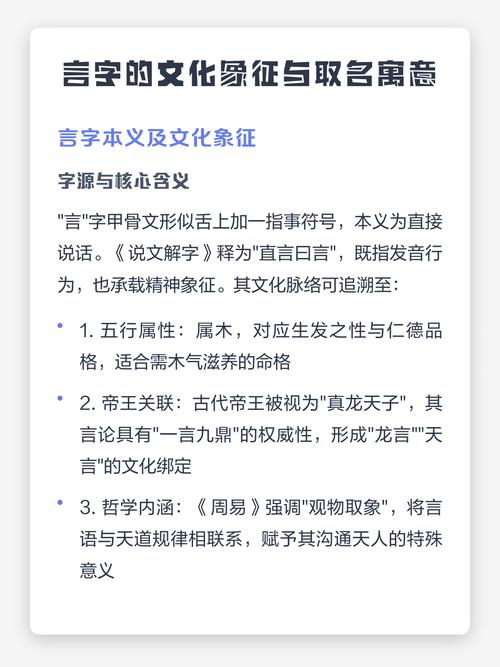 言字的文化象征与取名寓意

言字本义及文化象征

字源与核心含义

"言"字甲骨文形似舌上加一指事符号，本义为直接说话。《说文解字》释为"直言曰言"，既指发音行为，也承载精神象征。其文化脉络可追溯至：

• 1. 五行属性：属木，对应生发之性与仁德品格，适合需木气滋养的命格

• 2. 帝王关联：古代帝王被视为"真龙天子"，其言论具有"一言九鼎"的权威性，形成"龙言""天言"的文化绑定

• 3. 哲学内涵：《周易》强调"观物取象"，将言语与天道规律相联系，赋予其沟通天人的特殊意义